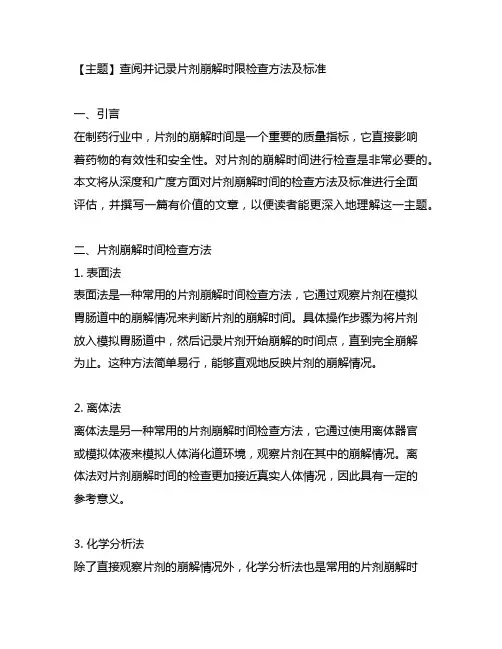 【主题】查阅并记录片剂崩解时限检查方法及标准

一、引言
在制药行业中，片剂的崩解时间是一个重要的质量指标，它直接影响着药物的有效性和安全性。对片剂的崩解时间进行检查是非常必要的。本文将从深度和广度方面对片剂崩解时间的检查方法及标准进行全面评估，并撰写一篇有价值的文章，以便读者能更深入地理解这一主题。

二、片剂崩解时间检查方法
1. 表面法
表面法是一种常用的片剂崩解时间检查方法，它通过观察片剂在模拟胃肠道中的崩解情况来判断片剂的崩解时间。具体操作步骤为将片剂放入模拟胃肠道中，然后记录片剂开始崩解的时间点，直到完全崩解为止。这种方法简单易行，能够直观地反映片剂的崩解情况。

2. 离体法
离体法是另一种常用的片剂崩解时间检查方法，它通过使用离体器官或模拟体液来模拟人体消化道环境，观察片剂在其中的崩解情况。离体法对片剂崩解时间的检查更加接近真实人体情况，因此具有一定的参考意义。

3. 化学分析法
除了直接观察片剂的崩解情况外，化学分析法也是常用的片剂崩解时